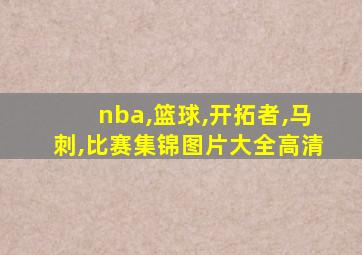 nba,篮球,开拓者,马刺,比赛集锦图片大全高清